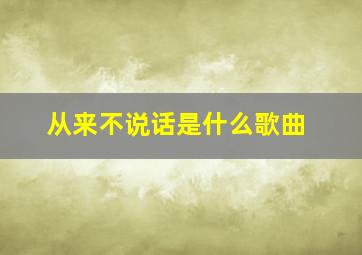 从来不说话是什么歌曲